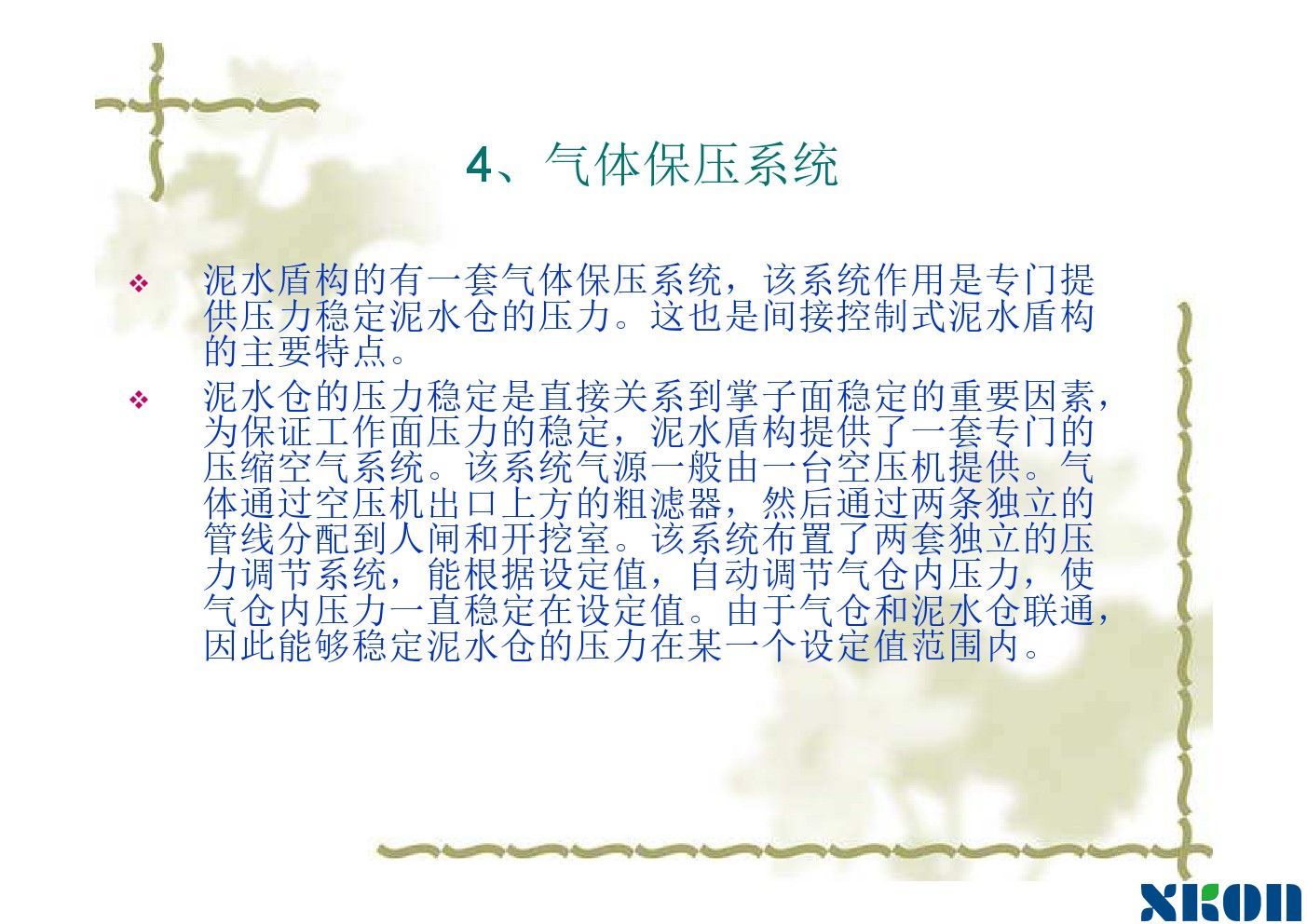 4、气体保压系统

❖ 泥水盾构的有一套气体保压系统，该系统作用是专门提供压力稳定泥水仓的压力。这也是间接控制式泥水盾构的主要特点。

❖ 泥水仓的压力稳定是直接关系到掌子面稳定的重要因素，为保证工作面压力的稳定，泥水盾构提供了一套专门的压缩空气系统。该系统气源一般由一台空压机提供。气体通过空压机出口上方的粗滤器，然后通过两条独立的管线分配到人闸和开挖室。该系统布置了两套独立的压力调节系统，能根据设定值，自动调节气仓内压力，使气仓内压力一直稳定在设定值。由于气仓和泥水仓联通，因此能够稳定泥水仓的压力在某一个设定值范围内。

XKON